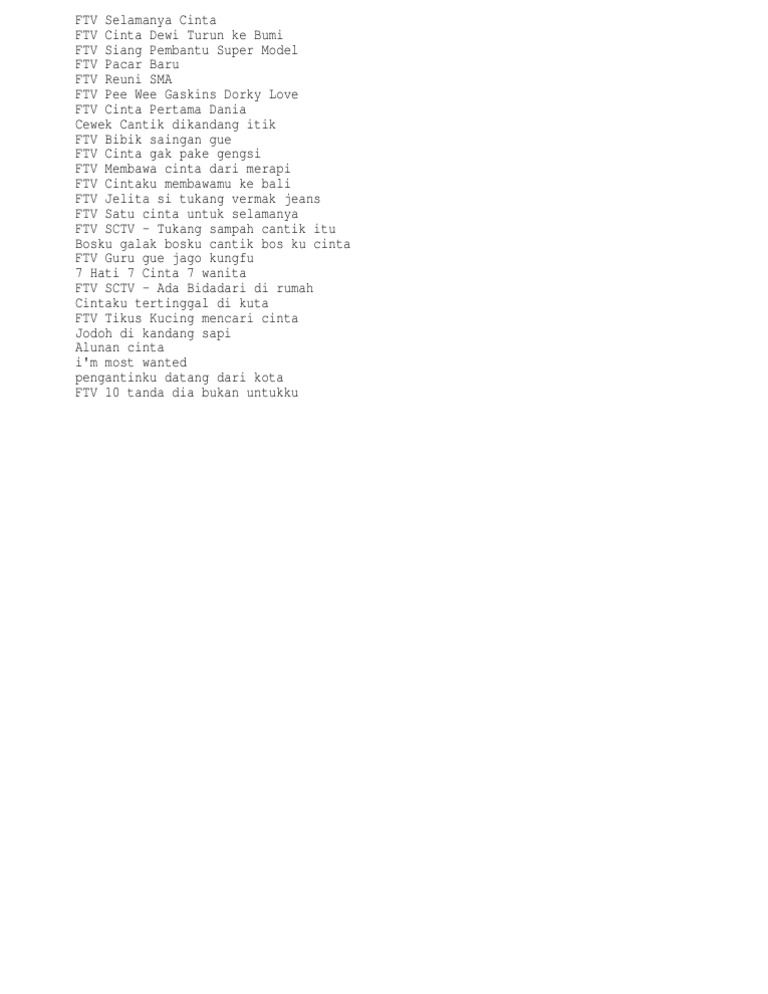 FTV Selamanya Cinta
FTV Cinta Dewi Turun ke Bumi
FTV Siang Pembantu Super Model
FTV Pacar Baru
FTV Reuni SMA
FTV Pee Wee Gaskins Dorky Love
FTV Cinta Pertama Dania
Cewek Cantik dikandang itik
FTV Bibik saingan gue
FTV Cinta gak pake gengsi
FTV Membawa cinta dari merapi
FTV Cintaku membawamu ke bali
FTV Jelita si tukang vermak jeans
FTV Satu cinta untuk selamanya
FTV SCTV - Tukang sampah cantik itu
Bosku galak bosku cantik bos ku cinta
FTV Guru gue jago kungfu
7 Hati 7 Cinta 7 wanita
FTV SCTV - Ada Bidadari di rumah
Cintaku tertinggal di kuta
FTV Tikus Kucing mencari cinta
Jodoh di kandang sapi
Alunan cinta
i'm most wanted
pengantinku datang dari kota
FTV 10 tanda dia bukan untukku